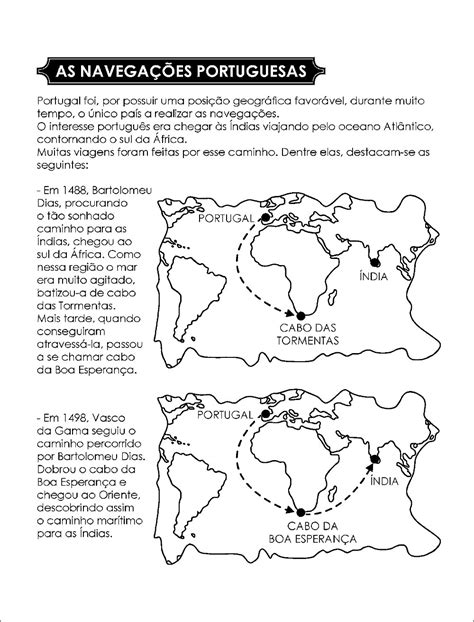 AS NAVEGAÇÕES PORTUGUESAS

Portugal foi, por possuir uma posição geográfica favorável, durante muito tempo, o único país a realizar as navegações.
O interesse português era chegar às Índias viajando pelo oceano Atlântico, contornando o sul da África.
Muitas viagens foram feitas por esse caminho. Dentre elas, destacam-se as seguintes:

- Em 1488, Bartolomeu Dias, procurando o tão sonhado caminho para as Índias, chegou ao sul da África. Como nessa região o mar era muito agitado, batizou-a de cabo das Tormentas. Mais tarde, quando conseguiram atravessá-la, passou a se chamar cabo da Boa Esperança.

PORTUGAL
ÍNDIA
CABO DAS TORMENTAS

- Em 1498, Vasco da Gama seguiu o caminho percorrido por Bartolomeu Dias. Dobrou o cabo da Boa Esperança e chegou ao Oriente, descobrindo assim o caminho marítimo para as Índias.

PORTUGAL
ÍNDIA
CABO DA BOA ESPERANÇA